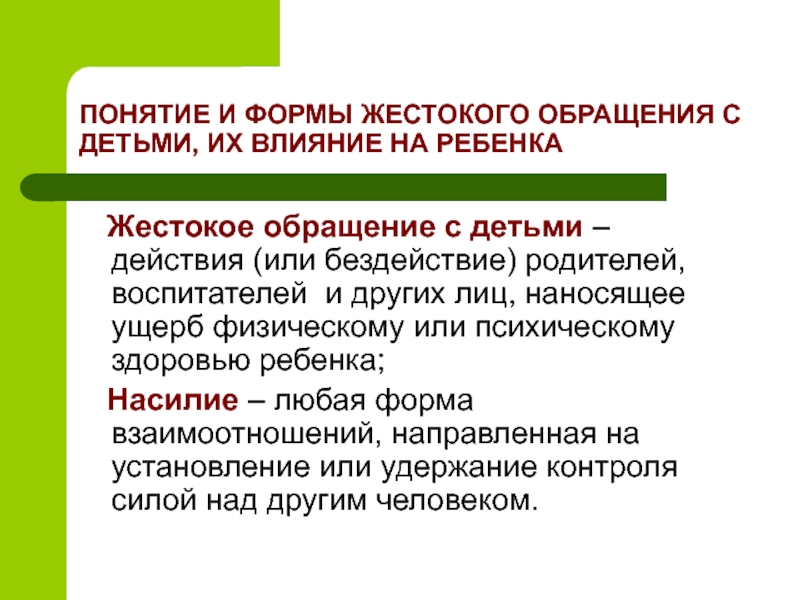 ПОНЯТИЕ И ФОРМЫ ЖЕСТОКОГО ОБРАЩЕНИЯ С ДЕТЬМИ, ИХ ВЛИЯНИЕ НА РЕБЕНКА

Жестокое обращение с детьми – действия (или бездействие) родителей, воспитателей  и других лиц, наносящее ущерб физическому или психическому здоровью ребенка;

Насилие – любая форма взаимоотношений, направленная на установление или удержание контроля силой над другим человеком.